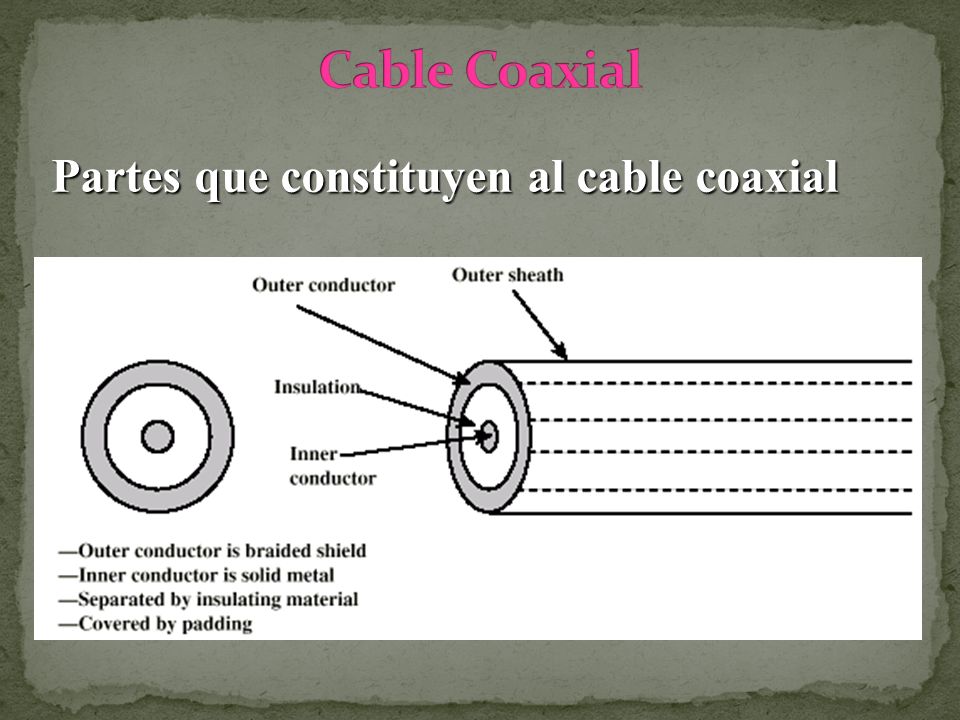 Cable Coaxial

Partes que constituyen al cable coaxial

Outer conductor

Outer sheath

Insulation

Inner conductor

—Outer conductor is braided shield
—Inner conductor is solid metal
—Separated by insulating material
—Covered by padding